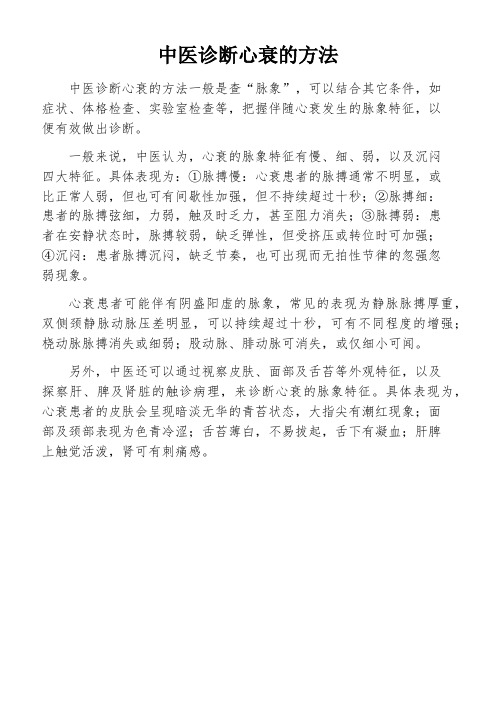 中医诊断心衰的方法

中医诊断心衰的方法一般是查“脉象”，可以结合其它条件，如症状、体格检查、实验室检查等，把握伴随心衰发生的脉象特征，以便有效做出诊断。

一般来说，中医认为，心衰的脉象特征有慢、细、弱，以及沉闷四大特征。具体表现为：①脉搏慢：心衰患者的脉搏通常不明显，或比正常人弱，但也可有间歇性加强，但不持续超过十秒；②脉搏细：患者的脉搏弦细，力弱，触及时乏力，甚至阻力消失；③脉搏弱：患者在安静状态时，脉搏较弱，缺乏弹性，但受挤压或转位时可加强；④沉闷：患者脉搏沉闷，缺乏节奏，也可出现而无拍性节律的忽强忽弱现象。

心衰患者可能伴有阴盛阳虚的脉象，常见的表现为静脉脉搏厚重，双侧颈静脉动脉压差明显，可以持续超过十秒，可有不同程度的增强；桡动脉脉搏消失或细弱；股动脉、腓动脉可消失，或仅细小可闻。

另外，中医还可以通过视察皮肤、面部及舌苔等外观特征，以及探察肝、脾及肾脏的触诊病理，来诊断心衰的脉象特征。具体表现为，心衰患者的皮肤会呈现暗淡无华的青苔状态，大指尖有潮红现象；面部及颈部表现为色青冷涩；舌苔薄白，不易拔起，舌下有凝血；肝脾上触觉活泼，肾可有刺痛感。